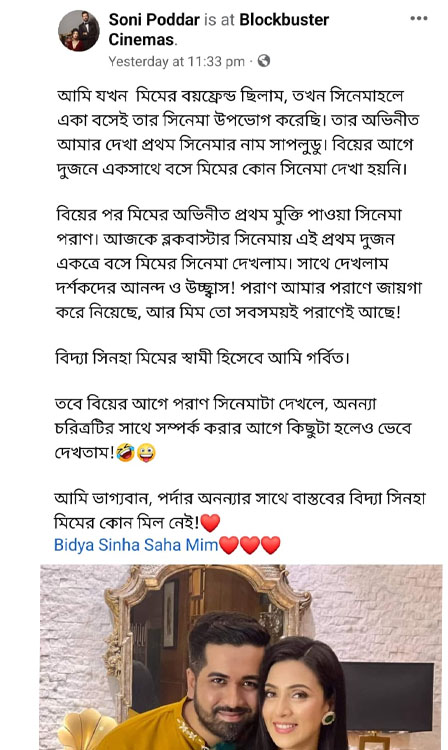 Soni Poddar is at Blockbuster Cinemas.
Yesterday at 11:33 pm ·

আমি যখন মিমের বয়ফ্রেন্ড ছিলাম, তখন সিনেমাহলে একা বসেই তার সিনেমা উপভোগ করেছি। তার অভিনীত আমার দেখা প্রথম সিনেমার নাম সাপলুডু। বিয়ের আগে দুজনে একসাথে বসে মিমের কোন সিনেমা দেখা হয়নি।

বিয়ের পর মিমের অভিনীত প্রথম মুক্তি পাওয়া সিনেমা পরাণ। আজকে ব্লকবাস্টার সিনেমায় এই প্রথম দুজন একত্রে বসে মিমের সিনেমা দেখলাম। সাথে দেখলাম দর্শকদের আনন্দ ও উচ্ছ্বাস! পরাণ আমার পরাণে জায়গা করে নিয়েছে, আর মিম তো সবসময়ই পরাণেই আছে!

বিদ্যা সিনহা মিমের স্বামী হিসেবে আমি গর্বিত।

তবে বিয়ের আগে পরাণ সিনেমাটা দেখলে, অনন্যা চরিত্রটির সাথে সম্পর্ক করার আগে কিছুটা হলেও ভেবে দেখতাম!🤣😜

আমি ভাগ্যবান, পর্দার অনন্যার সাথে বাস্তবের বিদ্যা সিনহা মিমের কোন মিল নেই!❤️
Bidya Sinha Saha Mim❤️❤️❤️